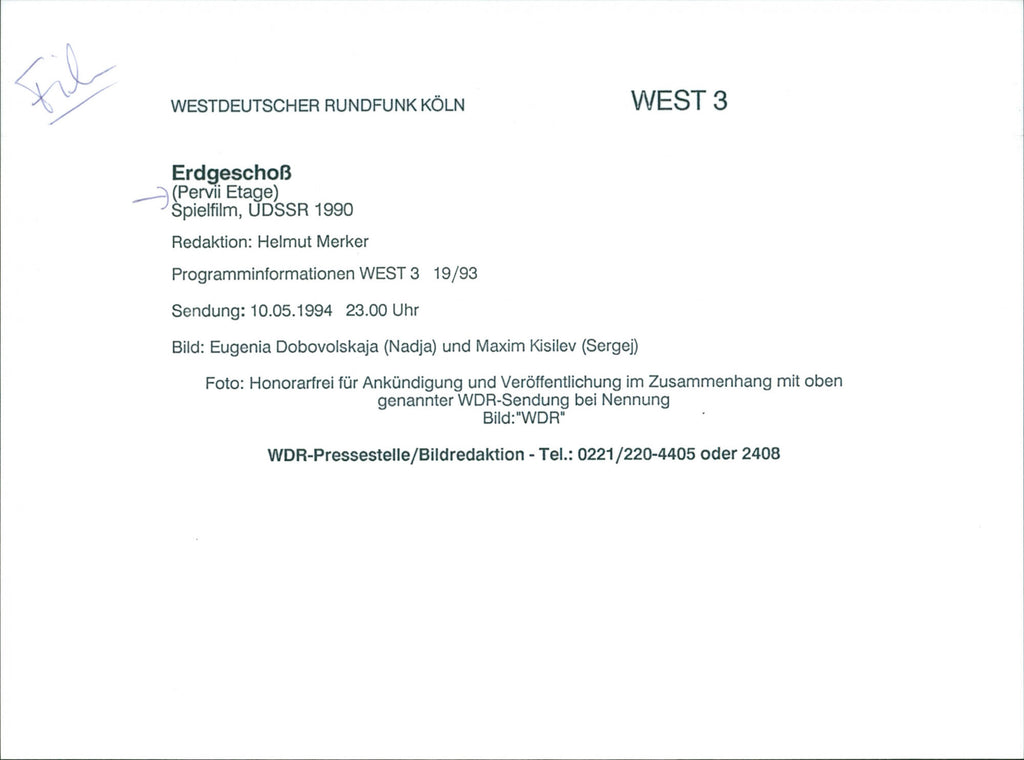 Film

WESTDEUTSCHER RUNDFUNK KÖLN

WEST 3

Erdgeschoß
(Pervii Etage)
Spielfilm, UDSSR 1990

Redaktion: Helmut Merker

Programminformationen WEST 3 19/93

Sendung: 10.05.1994 23.00 Uhr

Bild: Eugenia Dobovolskaja (Nadja) und Maxim Kisilev (Sergej)

Foto: Honorarfrei für Ankündigung und Veröffentlichung im Zusammenhang mit oben genannter WDR-Sendung bei Nennung Bild:"WDR"

WDR-Pressestelle/Bildredaktion - Tel.: 0221/220-4405 oder 2408